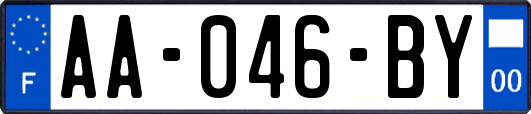 F
AA-046-BY
00